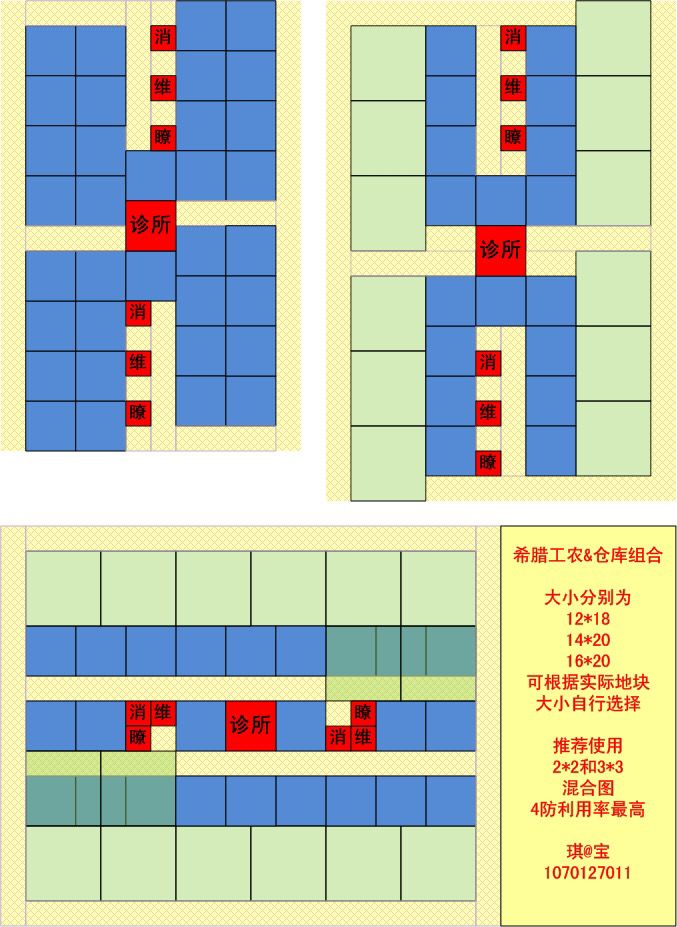 消
维
瞭
诊所
消
维
瞭

消
维
瞭
诊所
消
维
瞭

消 维
瞭
诊所
瞭
消 维

希腊工农&仓库组合

大小分别为
12*18
14*20
16*20
可根据实际地块
大小自行选择

推荐使用
2*2和3*3
混合图
4防利用率最高

琪@宝
1070127011